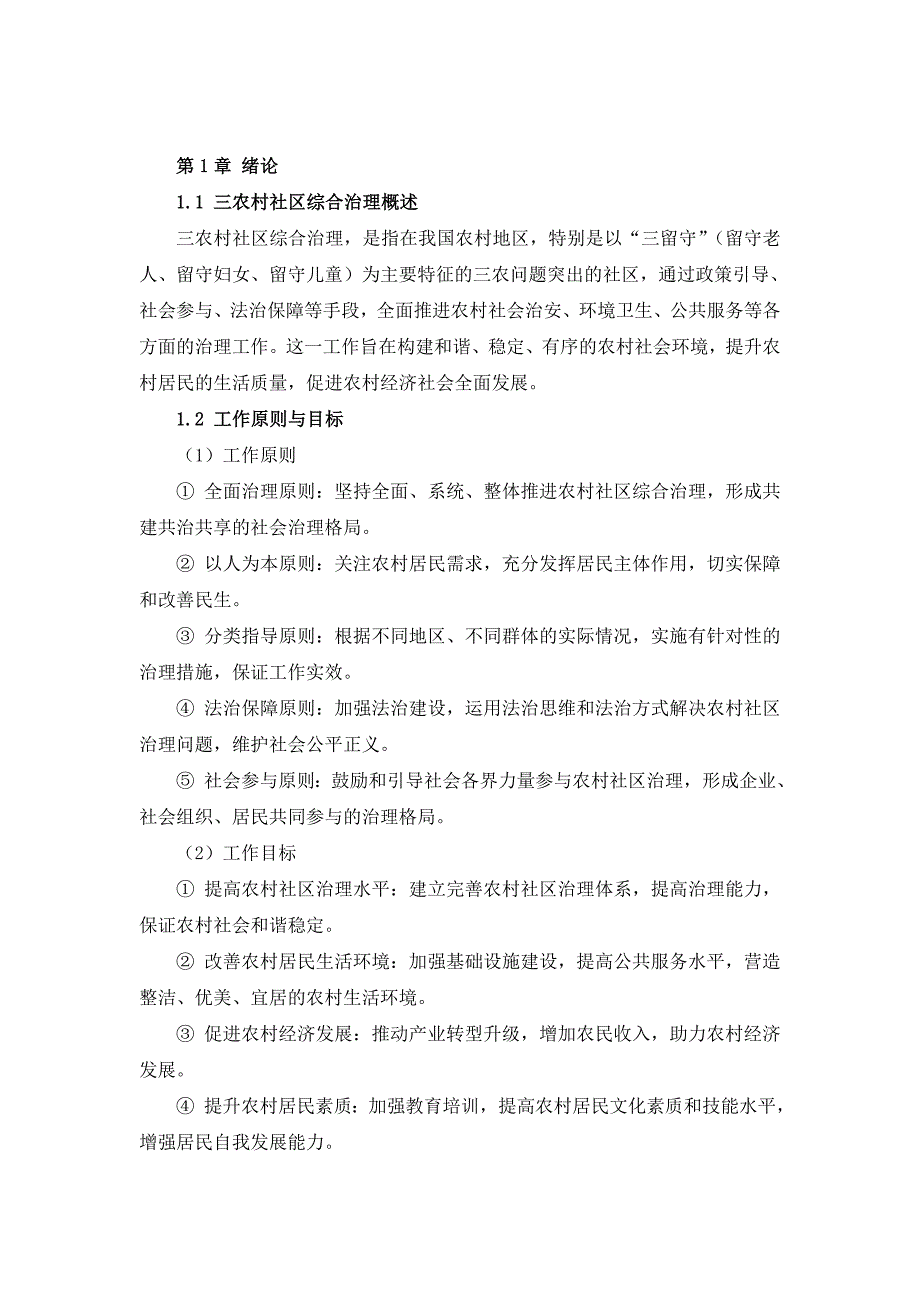 第 1 章 绪论

1.1 三农村社区综合治理概述

三农村社区综合治理，是指在我国农村地区，特别是以“三留守”（留守老人、留守妇女、留守儿童）为主要特征的三农问题突出的社区，通过政策引导、社会参与、法治保障等手段，全面推进农村社会治安、环境卫生、公共服务等各方面的治理工作。这一工作旨在构建和谐、稳定、有序的农村社会环境，提升农村居民的生活质量，促进农村经济社会全面发展。

1.2 工作原则与目标

（1）工作原则

① 全面治理原则：坚持全面、系统、整体推进农村社区综合治理，形成共建共治共享的社会治理格局。

② 以人为本原则：关注农村居民需求，充分发挥居民主体作用，切实保障和改善民生。

③ 分类指导原则：根据不同地区、不同群体的实际情况，实施有针对性的治理措施，保证工作实效。

④ 法治保障原则：加强法治建设，运用法治思维和法治方式解决农村社区治理问题，维护社会公平正义。

⑤ 社会参与原则：鼓励和引导社会各界力量参与农村社区治理，形成企业、社会组织、居民共同参与的治理格局。

（2）工作目标

① 提高农村社区治理水平：建立完善农村社区治理体系，提高治理能力，保证农村社会和谐稳定。

② 改善农村居民生活环境：加强基础设施建设，提高公共服务水平，营造整洁、优美、宜居的农村生活环境。

③ 促进农村经济发展：推动产业转型升级，增加农民收入，助力农村经济发展。

④ 提升农村居民素质：加强教育培训，提高农村居民文化素质和技能水平，增强居民自我发展能力。